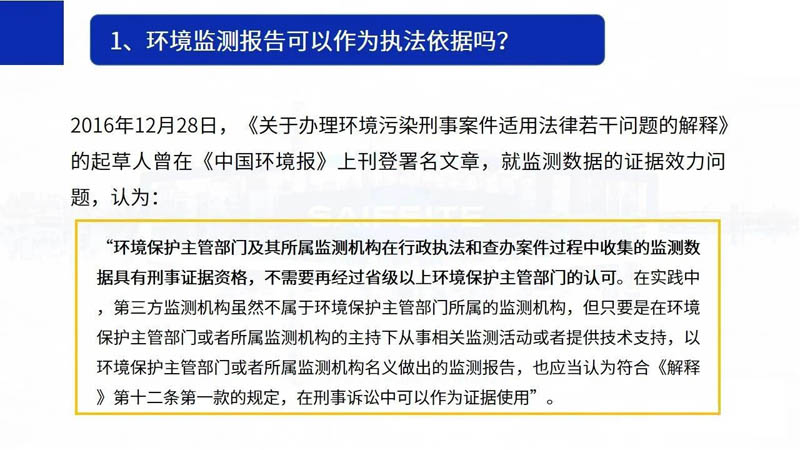 1、环境监测报告可以作为执法依据吗?

2016年12月28日，《关于办理环境污染刑事案件适用法律若干问题的解释》的起草人曾在《中国环境报》上刊登署名文章，就监测数据的证据效力问题，认为:

“环境保护主管部门及其所属监测机构在行政执法和查办案件过程中收集的监测数据具有刑事证据资格，不需要再经过省级以上环境保护主管部门的认可。在实践中，第三方监测机构虽然不属于环境保护主管部门所属的监测机构，但只要是在环境保护主管部门或者所属监测机构的主持下从事相关监测活动或者提供技术支持，以环境保护主管部门或者所属监测机构名义做出的监测报告，也应当认为符合《解释》第十二条第一款的规定，在刑事诉讼中可以作为证据使用”。